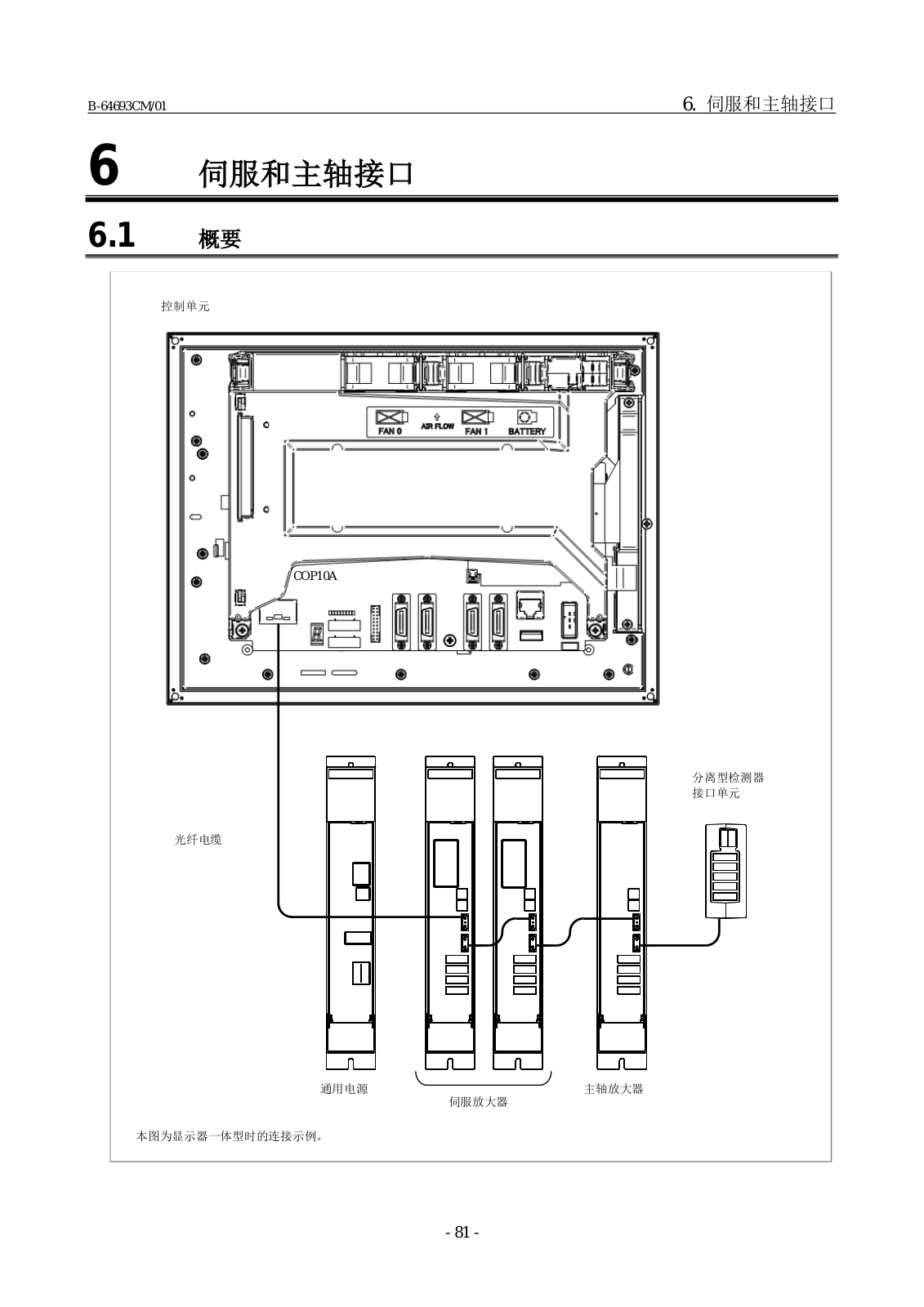 B-64693CM/01

6. 伺服和主轴接口

6 伺服和主轴接口

6.1 概要

控制单元

FAN 0 AIR FLOW FAN 1 BATTERY

COP10A

分离型检测器
接口单元

光纤电缆

通用电源

伺服放大器

主轴放大器

本图为显示器一体型时的连接示例。

- 81 -